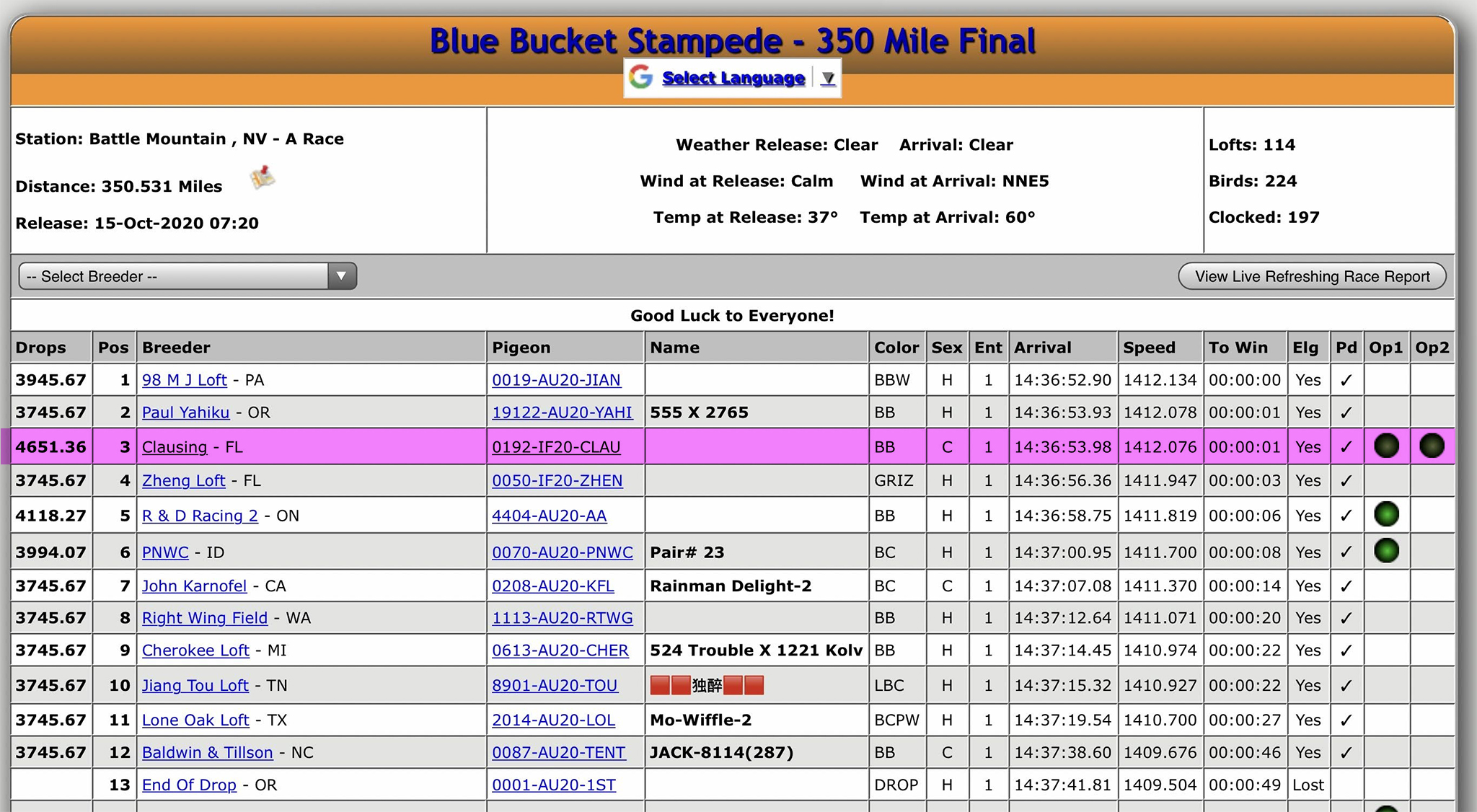 Blue Bucket Stampede - 350 Mile Final

Select Language ▼

Station: Battle Mountain , NV - A Race

Distance: 350.531 Miles

Release: 15-Oct-2020 07:20

Weather Release: Clear Arrival: Clear

Wind at Release: Calm Wind at Arrival: NNE5

Temp at Release: 37° Temp at Arrival: 60°

Lofts: 114

Birds: 224

Clocked: 197

-- Select Breeder --

View Live Refreshing Race Report

Good Luck to Everyone!

| Drops | Pos | Breeder | Pigeon | Name | Color | Sex | Ent | Arrival | Speed | To Win | Elg | Pd | Op1 | Op2 |
|---|---|---|---|---|---|---|---|---|---|---|---|---|---|---|
| 3945.67 | 1 | 98 M J Loft - PA | 0019-AU20-JIAN | | BBW | H | 1 | 14:36:52.90 | 1412.134 | 00:00:00 | Yes | ✓ | | |
| 3745.67 | 2 | Paul Yahiku - OR | 19122-AU20-YAHI | 555 X 2765 | BB | H | 1 | 14:36:53.93 | 1412.078 | 00:00:01 | Yes | ✓ | | |
| 4651.36 | 3 | Clausing - FL | 0192-IF20-CLAU | | BB | C | 1 | 14:36:53.98 | 1412.076 | 00:00:01 | Yes | ✓ | | |
| 3745.67 | 4 | Zheng Loft - FL | 0050-IF20-ZHEN | | GRIZ | H | 1 | 14:36:56.36 | 1411.947 | 00:00:03 | Yes | ✓ | | |
| 4118.27 | 5 | R & D Racing 2 - ON | 4404-AU20-AA | | BB | H | 1 | 14:36:58.75 | 1411.819 | 00:00:06 | Yes | ✓ | | |
| 3994.07 | 6 | PNWC - ID | 0070-AU20-PNWC | Pair# 23 | BC | H | 1 | 14:37:00.95 | 1411.700 | 00:00:08 | Yes | ✓ | | |
| 3745.67 | 7 | John Karnofel - CA | 0208-AU20-KFL | Rainman Delight-2 | BC | C | 1 | 14:37:07.08 | 1411.370 | 00:00:14 | Yes | ✓ | | |
| 3745.67 | 8 | Right Wing Field - WA | 1113-AU20-RTWG | | BB | H | 1 | 14:37:12.64 | 1411.071 | 00:00:20 | Yes | ✓ | | |
| 3745.67 | 9 | Cherokee Loft - MI | 0613-AU20-CHER | 524 Trouble X 1221 Kolv | BB | H | 1 | 14:37:14.45 | 1410.974 | 00:00:22 | Yes | ✓ | | |
| 3745.67 | 10 | Jiang Tou Loft - TN | 8901-AU20-TOU | 独醉 | LBC | H | 1 | 14:37:15.32 | 1410.927 | 00:00:22 | Yes | ✓ | | |
| 3745.67 | 11 | Lone Oak Loft - TX | 2014-AU20-LOL | Mo-Wiffle-2 | BCPW | H | 1 | 14:37:19.54 | 1410.700 | 00:00:27 | Yes | ✓ | | |
| 3745.67 | 12 | Baldwin & Tillson - NC | 0087-AU20-TENT | JACK-8114(287) | BB | C | 1 | 14:37:38.60 | 1409.676 | 00:00:46 | Yes | ✓ | | |
| | 13 | End Of Drop - OR | 0001-AU20-1ST | | DROP | H | 1 | 14:37:41.81 | 1409.504 | 00:00:49 | Lost | | | |